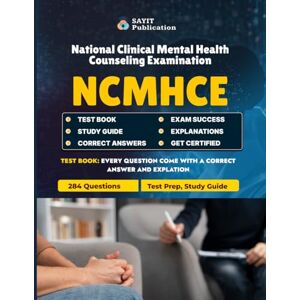 SAYIT Publication

National Clinical Mental Health Counseling Examination

NCMHCE

TEST BOOK
STUDY GUIDE
CORRECT ANSWERS
EXAM SUCCESS
EXPLANATIONS
GET CERTIFIED

TEST BOOK: EVERY QUESTION COME WITH A CORRECT ANSWER AND EXPLATION

284 Questions
Test Prep, Study Guide